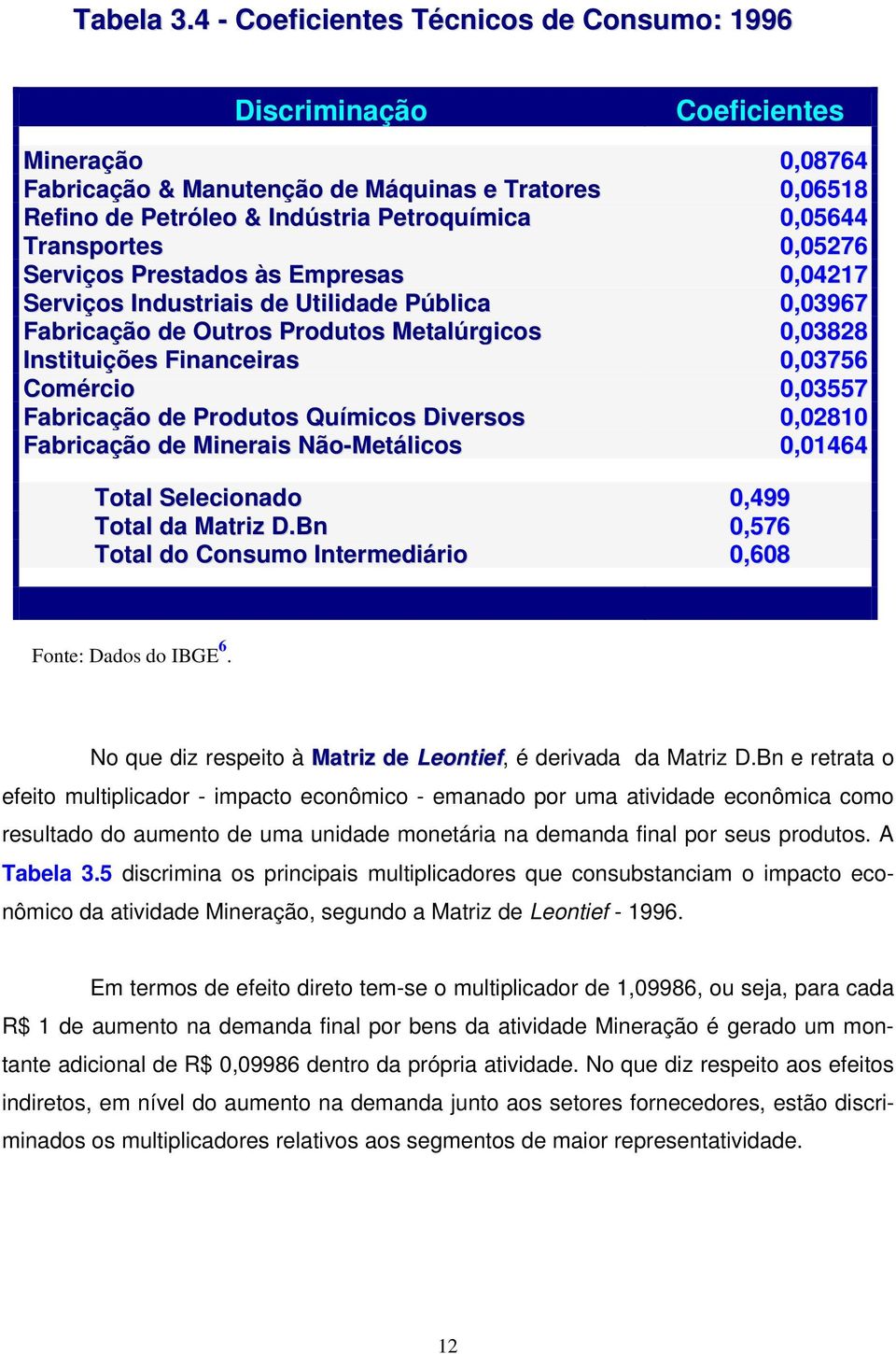 Tabela 3.4 - Coeficientes Técnicos de Consumo: 1996

| Discriminação | Coeficientes |
|---|---|
| Mineração | 0,08764 |
| Fabricação & Manutenção de Máquinas e Tratores | 0,06518 |
| Refino de Petróleo & Indústria Petroquímica | 0,05644 |
| Transportes | 0,05276 |
| Serviços Prestados às Empresas | 0,04217 |
| Serviços Industriais de Utilidade Pública | 0,03967 |
| Fabricação de Outros Produtos Metalúrgicos | 0,03828 |
| Instituições Financeiras | 0,03756 |
| Comércio | 0,03557 |
| Fabricação de Produtos Químicos Diversos | 0,02810 |
| Fabricação de Minerais Não-Metálicos | 0,01464 |
| Total Selecionado | 0,499 |
| Total da Matriz D.Bn | 0,576 |
| Total do Consumo Intermediário | 0,608 |

Fonte: Dados do IBGE$^6$.

No que diz respeito à Matriz de Leontief, é derivada da Matriz D.Bn e retrata o efeito multiplicador - impacto econômico - emanado por uma atividade econômica como resultado do aumento de uma unidade monetária na demanda final por seus produtos. A Tabela 3.5 discrimina os principais multiplicadores que consubstanciam o impacto econômico da atividade Mineração, segundo a Matriz de Leontief - 1996.

Em termos de efeito direto tem-se o multiplicador de 1,09986, ou seja, para cada R$ 1 de aumento na demanda final por bens da atividade Mineração é gerado um montante adicional de R$ 0,09986 dentro da própria atividade. No que diz respeito aos efeitos indiretos, em nível do aumento na demanda junto aos setores fornecedores, estão discriminados os multiplicadores relativos aos segmentos de maior representatividade.

12